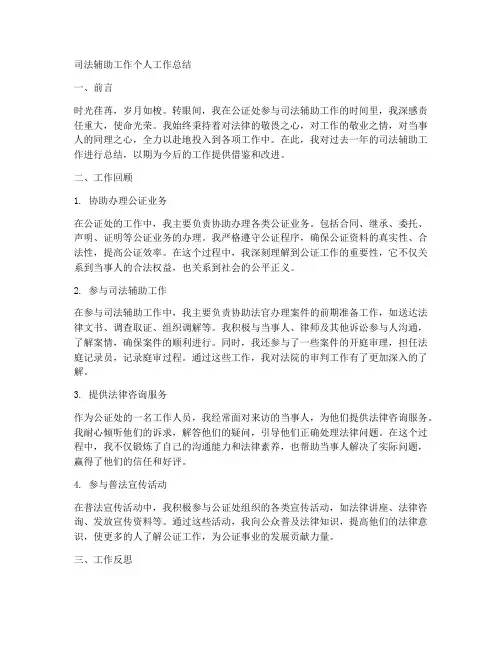 司法辅助工作个人工作总结

一、前言

时光荏苒，岁月如梭。转眼间，我在公证处参与司法辅助工作的时间里，我深感责任重大，使命光荣。我始终秉持着对法律的敬畏之心，对工作的敬业之情，对当事人的同理之心，全力以赴地投入到各项工作中。在此，我对过去一年的司法辅助工作进行总结，以期为今后的工作提供借鉴和改进。

二、工作回顾

1. 协助办理公证业务

在公证处的工作中，我主要负责协助办理各类公证业务。包括合同、继承、委托、声明、证明等公证业务的办理。我严格遵守公证程序，确保公证资料的真实性、合法性，提高公证效率。在这个过程中，我深刻理解到公证工作的重要性，它不仅关系到当事人的合法权益，也关系到社会的公平正义。

2. 参与司法辅助工作

在参与司法辅助工作中，我主要负责协助法官办理案件的前期准备工作，如送达法律文书、调查取证、组织调解等。我积极与当事人、律师及其他诉讼参与人沟通，了解案情，确保案件的顺利进行。同时，我还参与了一些案件的开庭审理，担任法庭记录员，记录庭审过程。通过这些工作，我对法院的审判工作有了更加深入的了解。

3. 提供法律咨询服务

作为公证处的一名工作人员，我经常面对来访的当事人，为他们提供法律咨询服务。我耐心倾听他们的诉求，解答他们的疑问，引导他们正确处理法律问题。在这个过程中，我不仅锻炼了自己的沟通能力和法律素养，也帮助当事人解决了实际问题，赢得了他们的信任和好评。

4. 参与普法宣传活动

在普法宣传活动中，我积极参与公证处组织的各类宣传活动，如法律讲座、法律咨询、发放宣传资料等。通过这些活动，我向公众普及法律知识，提高他们的法律意识，使更多的人了解公证工作，为公证事业的发展贡献力量。

三、工作反思